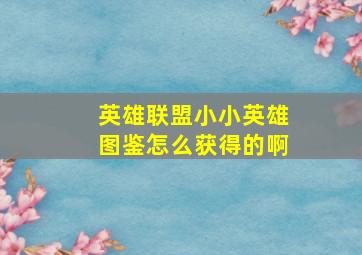 英雄联盟小小英雄图鉴怎么获得的啊